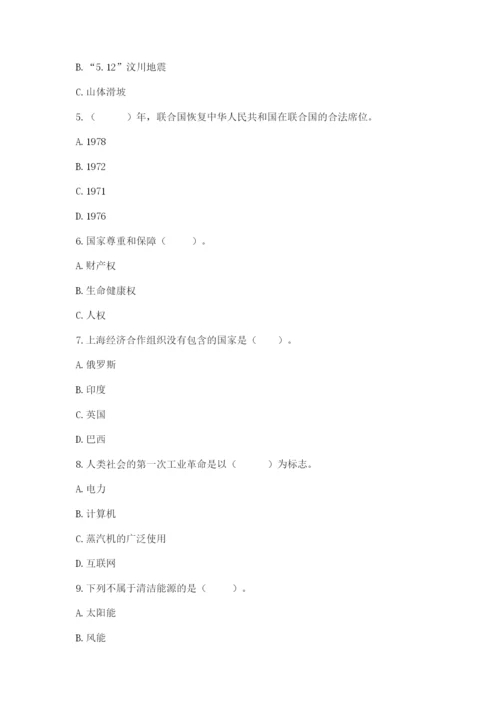 B. “5.12”汶川地震

C. 山体滑坡

5.（　　）年，联合国恢复中华人民共和国在联合国的合法席位。

A. 1978

B. 1972

C. 1971

D. 1976

6. 国家尊重和保障（　　）。

A. 财产权

B. 生命健康权

C. 人权

7. 上海经济合作组织没有包含的国家是（　　）。

A. 俄罗斯

B. 印度

C. 英国

D. 巴西

8. 人类社会的第一次工业革命是以（　　）为标志。

A. 电力

B. 计算机

C. 蒸汽机的广泛使用

D. 互联网

9. 下列不属于清洁能源的是（　　）。

A. 太阳能

B. 风能